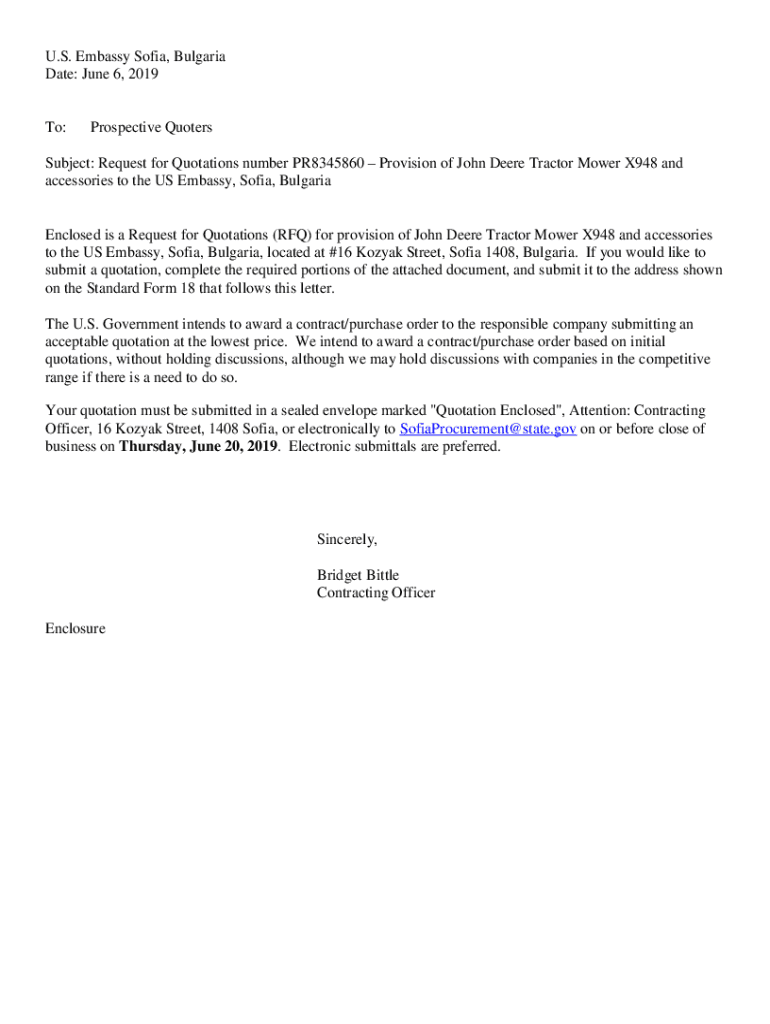 U.S. Embassy Sofia, Bulgaria
Date: June 6, 2019

To: Prospective Quoters

Subject: Request for Quotations number PR8345860 – Provision of John Deere Tractor Mower X948 and accessories to the US Embassy, Sofia, Bulgaria

Enclosed is a Request for Quotations (RFQ) for provision of John Deere Tractor Mower X948 and accessories to the US Embassy, Sofia, Bulgaria, located at #16 Kozyak Street, Sofia 1408, Bulgaria. If you would like to submit a quotation, complete the required portions of the attached document, and submit it to the address shown on the Standard Form 18 that follows this letter.

The U.S. Government intends to award a contract/purchase order to the responsible company submitting an acceptable quotation at the lowest price. We intend to award a contract/purchase order based on initial quotations, without holding discussions, although we may hold discussions with companies in the competitive range if there is a need to do so.

Your quotation must be submitted in a sealed envelope marked "Quotation Enclosed", Attention: Contracting Officer, 16 Kozyak Street, 1408 Sofia, or electronically to SofiaProcurement@state.gov on or before close of business on Thursday, June 20, 2019. Electronic submittals are preferred.

Sincerely,

Bridget Bittle
Contracting Officer

Enclosure